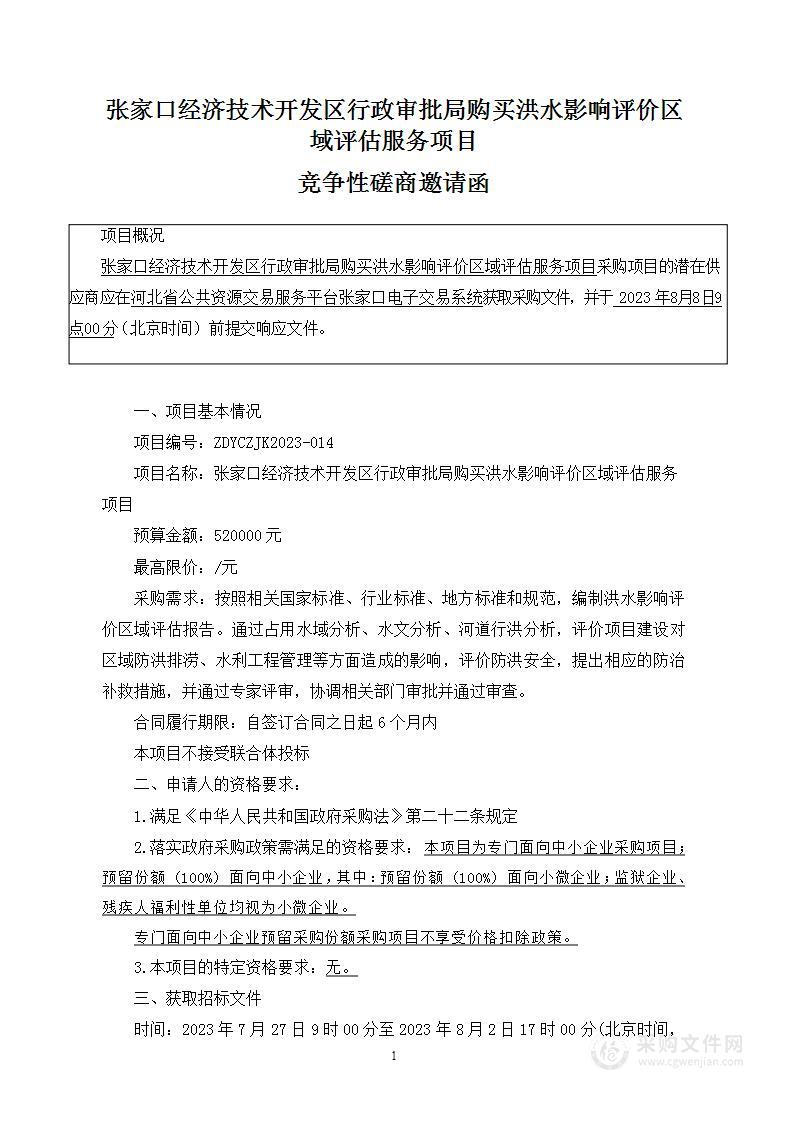 张家口经济技术开发区行政审批局购买洪水影响评价区域评估服务项目

竞争性磋商邀请函

项目概况

张家口经济技术开发区行政审批局购买洪水影响评价区域评估服务项目采购项目的潜在供应商应在河北省公共资源交易服务平台张家口电子交易系统获取采购文件，并于 2023 年8月8日9点00分（北京时间）前提交响应文件。

一、项目基本情况

项目编号：ZDYCZJK2023-014

项目名称：张家口经济技术开发区行政审批局购买洪水影响评价区域评估服务项目

预算金额：520000 元

最高限价：/元

采购需求：按照相关国家标准、行业标准、地方标准和规范，编制洪水影响评价区域评估报告。通过占用水域分析、水文分析、河道行洪分析，评价项目建设对区域防洪排涝、水利工程管理等方面造成的影响，评价防洪安全，提出相应的防治补救措施，并通过专家评审，协调相关部门审批并通过审查。

合同履行期限：自签订合同之日起 6 个月内

本项目不接受联合体投标

二、申请人的资格要求：

1.满足《中华人民共和国政府采购法》第二十二条规定

2.落实政府采购政策需满足的资格要求：本项目为专门面向中小企业采购项目；预留份额（100%）面向中小企业，其中：预留份额（100%）面向小微企业；监狱企业、残疾人福利性单位均视为小微企业。

专门面向中小企业预留采购份额采购项目不享受价格扣除政策。

3.本项目的特定资格要求：无。

三、获取招标文件

时间：2023 年 7 月 27 日 9 时 00 分至 2023 年 8 月 2 日 17 时 00 分(北京时间，

1

采购文件网
www.cgwenjian.com